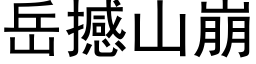 岳撼山崩